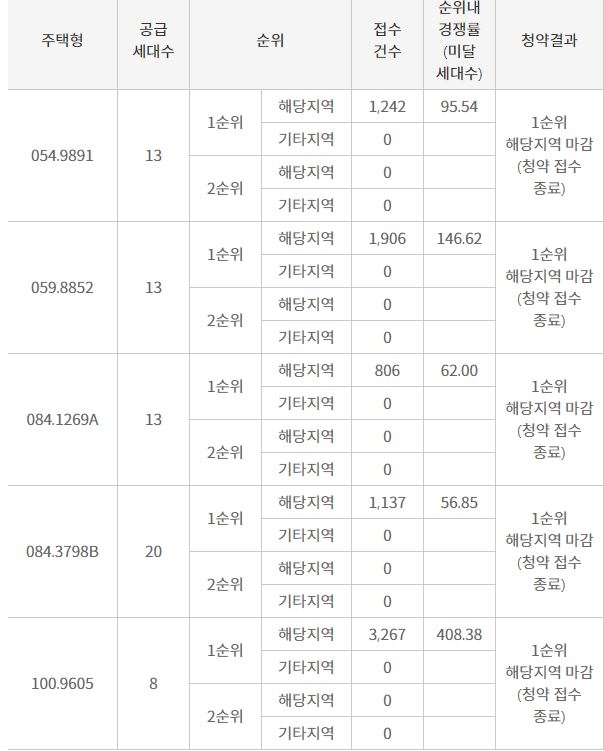 | 주택형 | 공급 세대수 | 순위 | | 접수 건수 | 순위내 경쟁률 (미달 세대수) | 청약결과 |
|---|---|---|---|---|---|---|
| 054.9891 | 13 | 1순위 | 해당지역 | 1,242 | 95.54 | 1순위 해당지역 마감 (청약 접수 종료) |
| | | | 기타지역 | 0 | | |
| | | 2순위 | 해당지역 | 0 | | |
| | | | 기타지역 | 0 | | |
| 059.8852 | 13 | 1순위 | 해당지역 | 1,906 | 146.62 | 1순위 해당지역 마감 (청약 접수 종료) |
| | | | 기타지역 | 0 | | |
| | | 2순위 | 해당지역 | 0 | | |
| | | | 기타지역 | 0 | | |
| 084.1269A | 13 | 1순위 | 해당지역 | 806 | 62.00 | 1순위 해당지역 마감 (청약 접수 종료) |
| | | | 기타지역 | 0 | | |
| | | 2순위 | 해당지역 | 0 | | |
| | | | 기타지역 | 0 | | |
| 084.3798B | 20 | 1순위 | 해당지역 | 1,137 | 56.85 | 1순위 해당지역 마감 (청약 접수 종료) |
| | | | 기타지역 | 0 | | |
| | | 2순위 | 해당지역 | 0 | | |
| | | | 기타지역 | 0 | | |
| 100.9605 | 8 | 1순위 | 해당지역 | 3,267 | 408.38 | 1순위 해당지역 마감 (청약 접수 종료) |
| | | | 기타지역 | 0 | | |
| | | 2순위 | 해당지역 | 0 | | |
| | | | 기타지역 | 0 | | |